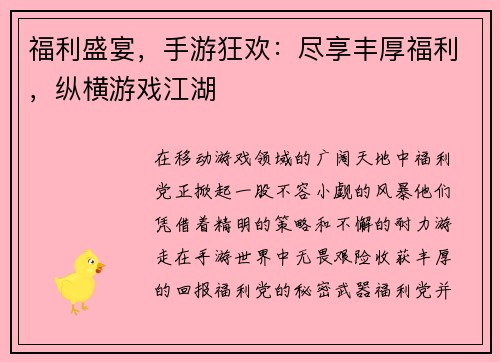 福利盛宴，手游狂欢：尽享丰厚福利，纵横游戏江湖

在移动游戏领域的广阔天地中福利党正掀起一股不容小觑的风暴他们凭借着精明的策略和不懈的耐力游走在手游世界中无畏艰险收获丰厚的回报福利党的秘密武器福利党并